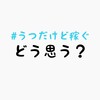 #うつだけど稼ぐ
どう思う？